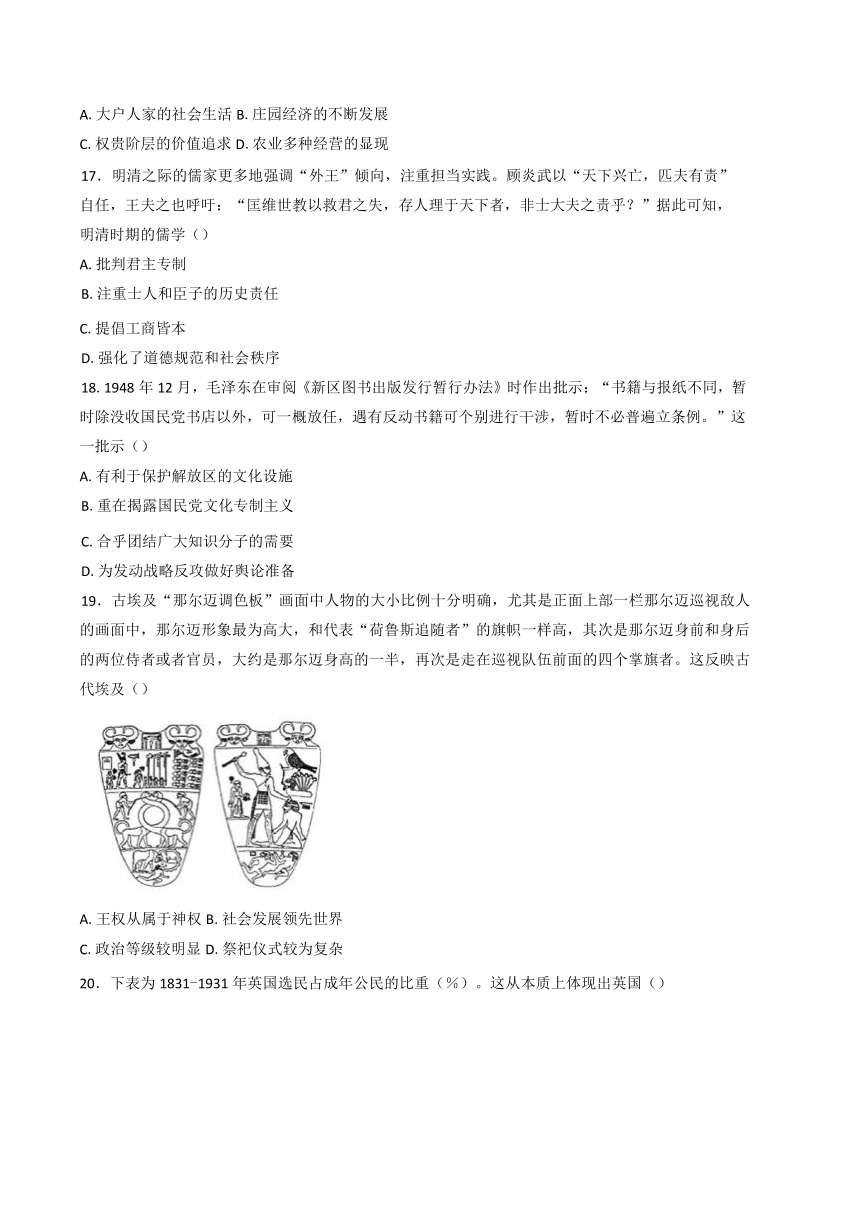 A. 大户人家的社会生活 B. 庄园经济的不断发展
C. 权贵阶层的价值追求 D. 农业多种经营的显现

17．明清之际的儒家更多地强调“外王”倾向，注重担当实践。顾炎武以“天下兴亡，匹夫有责”自任，王夫之也呼吁：“匡维世教以救君之失，存人理于天下者，非士大夫之责乎？”据此可知，明清时期的儒学（）
A. 批判君主专制
B. 注重士人和臣子的历史责任
C. 提倡工商皆本
D. 强化了道德规范和社会秩序

18. 1948 年 12 月，毛泽东在审阅《新区图书出版发行暂行办法》时作出批示：“书籍与报纸不同，暂时除没收国民党书店以外，可一概放任，遇有反动书籍可个别进行干涉，暂时不必普遍立条例。”这一批示（）
A. 有利于保护解放区的文化设施
B. 重在揭露国民党文化专制主义
C. 合乎团结广大知识分子的需要
D. 为发动战略反攻做好舆论准备

19．古埃及“那尔迈调色板”画面中人物的大小比例十分明确，尤其是正面上部一栏那尔迈巡视敌人的画面中，那尔迈形象最为高大，和代表“荷鲁斯追随者”的旗帜一样高，其次是那尔迈身前和身后的两位侍者或者官员，大约是那尔迈身高的一半，再次是走在巡视队伍前面的四个掌旗者。这反映古代埃及（）
A. 王权从属于神权 B. 社会发展领先世界
C. 政治等级较明显 D. 祭祀仪式较为复杂

20．下表为 1831-1931 年英国选民占成年公民的比重（%）。这从本质上体现出英国（）